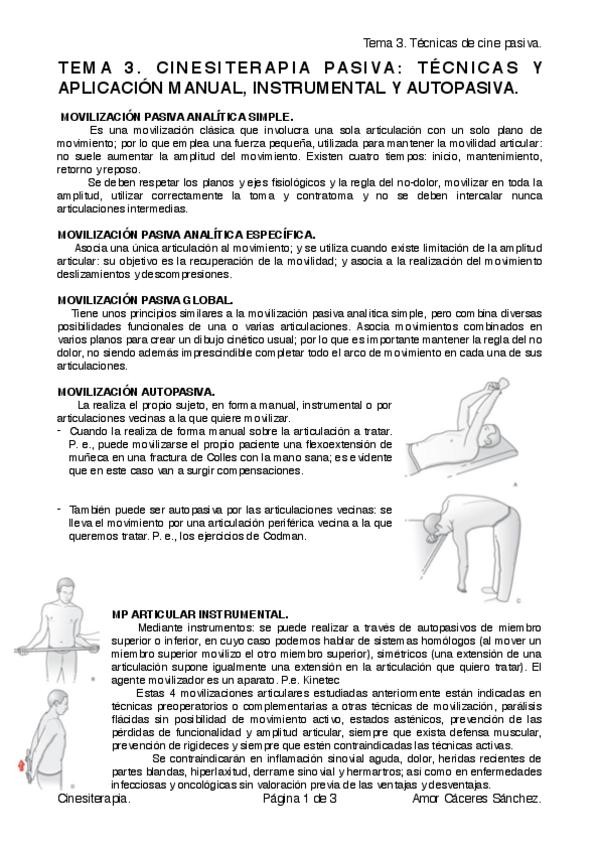 Tema 3. Técnicas de cine pasiva.

TEMA 3. CINESITERAPIA PASIVA: TÉCNICAS Y APLICACIÓN MANUAL, INSTRUMENTAL Y AUTOPASIVA.

MOVILIZACIÓN PASIVA ANALÍTICA SIMPLE.

Es una movilización clásica que involucra una sola articulación con un solo plano de movimiento; por lo que emplea una fuerza pequeña, utilizada para mantener la movilidad articular: no suele aumentar la amplitud del movimiento. Existen cuatro tiempos: inicio, mantenimiento, retorno y reposo.

Se deben respetar los planos y ejes fisiológicos y la regla del no-dolor, movilizar en toda la amplitud, utilizar correctamente la toma y contratoma y no se deben intercalar nunca articulaciones intermedias.

MOVILIZACIÓN PASIVA ANALÍTICA ESPECÍFICA.

Asocia una única articulación al movimiento; y se utiliza cuando existe limitación de la amplitud articular: su objetivo es la recuperación de la movilidad; y asocia a la realización del movimiento deslizamientos y descompresiones.

MOVILIZACIÓN PASIVA GLOBAL.

Tiene unos principios similares a la movilización pasiva analítica simple, pero combina diversas posibilidades funcionales de una o varias articulaciones. Asocia movimientos combinados en varios planos para crear un dibujo cinético usual; por lo que es importante mantener la regla del no dolor, no siendo además imprescindible completar todo el arco de movimiento en cada una de sus articulaciones.

MOVILIZACIÓN AUTOPASIVA.

La realiza el propio sujeto, en forma manual, instrumental o por articulaciones vecinas a la que quiere movilizar.
- Cuando la realiza de forma manual sobre la articulación a tratar. P. e., puede movilizarse el propio paciente una flexoextensión de muñeca en una fractura de Colles con la mano sana; es evidente que en este caso van a surgir compensaciones.

- También puede ser autopasiva por las articulaciones vecinas: se lleva el movimiento por una articulación periférica vecina a la que queremos tratar. P. e., los ejercicios de Codman.

MP ARTICULAR INSTRUMENTAL.

Mediante instrumentos: se puede realizar a través de autopasivos de miembro superior o inferior, en cuyo caso podemos hablar de sistemas homólogos (al mover un miembro superior movilizo el otro miembro superior), simétricos (una extensión de una articulación supone igualmente una extensión en la articulación que quiero tratar). El agente movilizador es un aparato. P.e. Kinetec

Estas 4 movilizaciones articulares estudiadas anteriormente están indicadas en técnicas preoperatorios o complementarias a otras técnicas de movilización, parálisis flácidas sin posibilidad de movimiento activo, estados asténicos, prevención de las pérdidas de funcionalidad y amplitud articular, siempre que exista defensa muscular, prevención de rigideces y siempre que estén contraindicadas las técnicas activas.

Se contraindicarán en inflamación sinovial aguda, dolor, heridas recientes de partes blandas, hiperlaxitud, derrame sinovial y hermartros; así como en enfermedades infecciosas y oncológicas sin valoración previa de las ventajas y desventajas.

Cinesiterapia. Página 1 de 3 Amor Cáceres Sánchez.